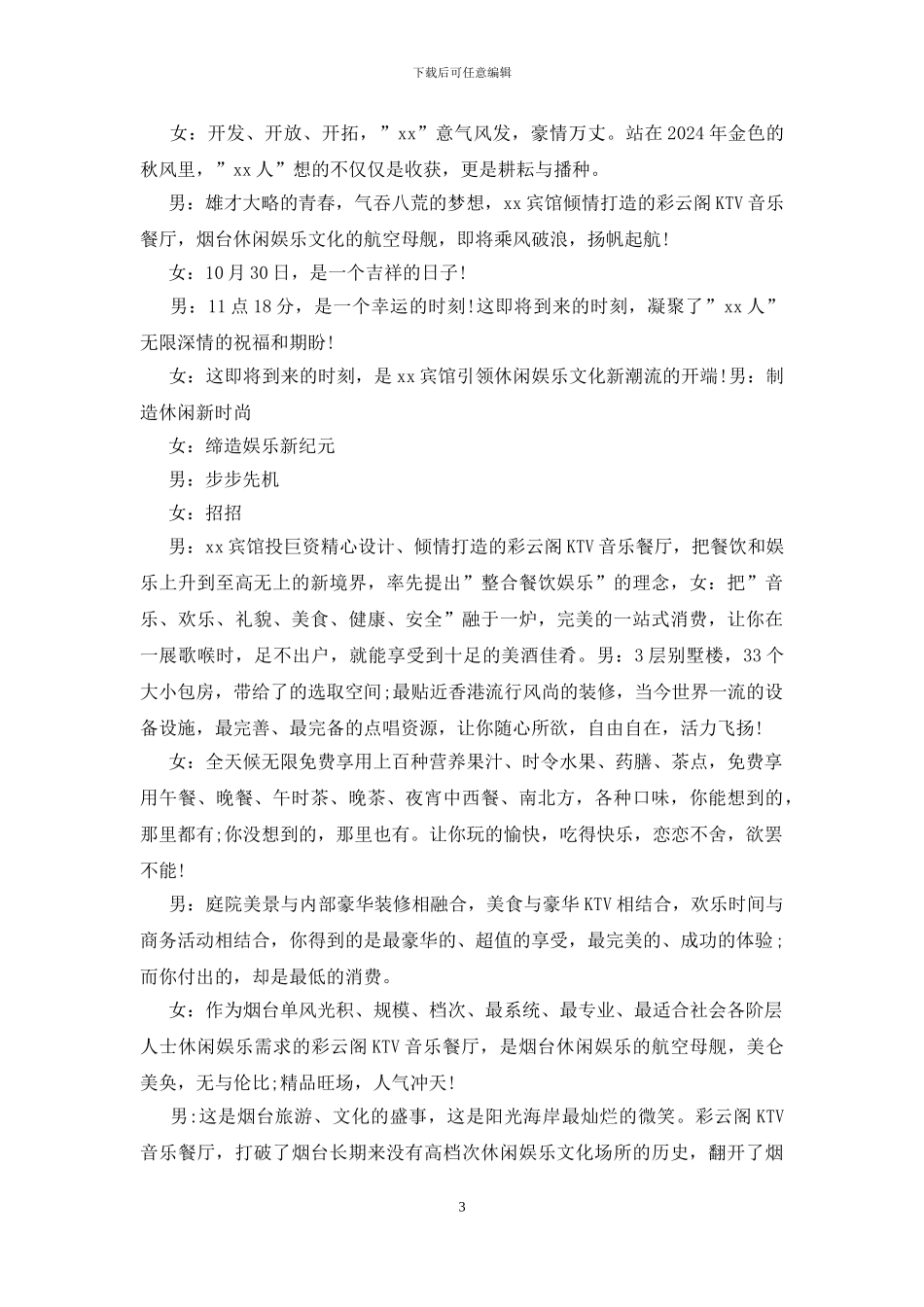 下载后可任意编辑

女：开发、开放、开拓，”xx”意气风发，豪情万丈。站在2024年金色的秋风里，”xx人”想的不仅仅是收获，更是耕耘与播种。

男：雄才大略的青春，气吞八荒的梦想，xx宾馆倾情打造的彩云阁KTV音乐餐厅，烟台休闲娱乐文化的航空母舰，即将乘风破浪，扬帆起航!

女：10月30日，是一个吉祥的日子!

男：11点18分，是一个幸运的时刻!这即将到来的时刻，凝聚了”xx人”无限深情的祝福和期盼!

女：这即将到来的时刻，是xx宾馆引领休闲娱乐文化新潮流的开端!男：制造休闲新时尚

女：缔造娱乐新纪元

男：步步先机

女：招招

男：xx宾馆投巨资精心设计、倾情打造的彩云阁KTV音乐餐厅，把餐饮和娱乐上升到至高无上的新境界，率先提出”整合餐饮娱乐”的理念，女：把”音乐、欢乐、礼貌、美食、健康、安全”融于一炉，完美的一站式消费，让你在一展歌喉时，足不出户，就能享受到十足的美酒佳肴。男：3层别墅楼，33个大小包房，带给了的选取空间;最贴近香港流行风尚的装修，当今世界一流的设备设施，最完善、最完备的点唱资源，让你随心所欲，自由自在，活力飞扬!

女：全天候无限免费享用上百种营养果汁、时令水果、药膳、茶点，免费享用午餐、晚餐、午时茶、晚茶、夜宵中西餐、南北方，各种口味，你能想到的，那里都有;你没想到的，那里也有。让你玩的愉快，吃得快乐，恋恋不舍，欲罢不能!

男：庭院美景与内部豪华装修相融合，美食与豪华KTV相结合，欢乐时间与商务活动相结合，你得到的是最豪华的、超值的享受，最完美的、成功的体验;而你付出的，却是最低的消费。

女：作为烟台单风光积、规模、档次、最系统、最专业、最适合社会各阶层人士休闲娱乐需求的彩云阁KTV音乐餐厅，是烟台休闲娱乐的航空母舰，美仑美奂，无与伦比;精品旺场，人气冲天!

男:这是烟台旅游、文化的盛事，这是阳光海岸最灿烂的微笑。彩云阁KTV音乐餐厅，打破了烟台长期来没有高档次休闲娱乐文化场所的历史，翻开了烟

3